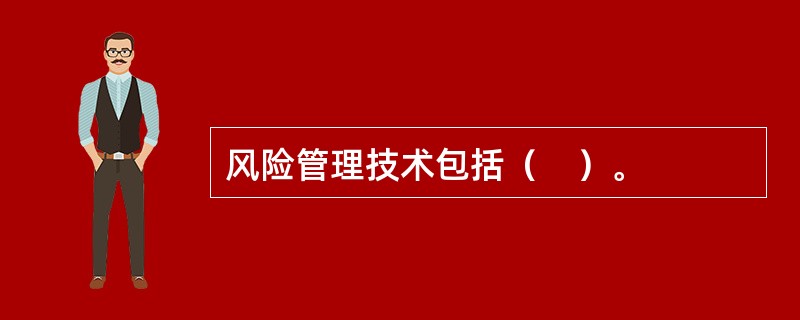 风险管理技术包括（　）。